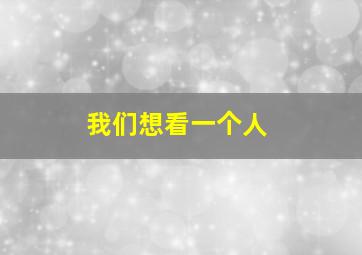 我们想看一个人